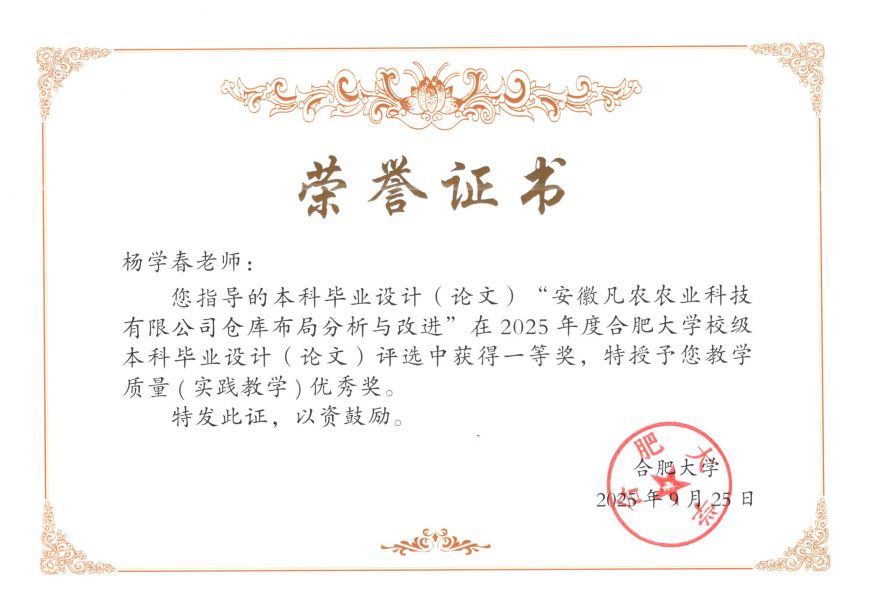 荣誉证书

杨学春老师：

您指导的本科毕业设计（论文）“安徽凡农农业科技有限公司仓库布局分析与改进”在2025年度合肥大学校级本科毕业设计（论文）评选中获得一等奖，特授予您教学质量（实践教学）优秀奖。

特发此证，以资鼓励。

合肥大学
2025年9月25日